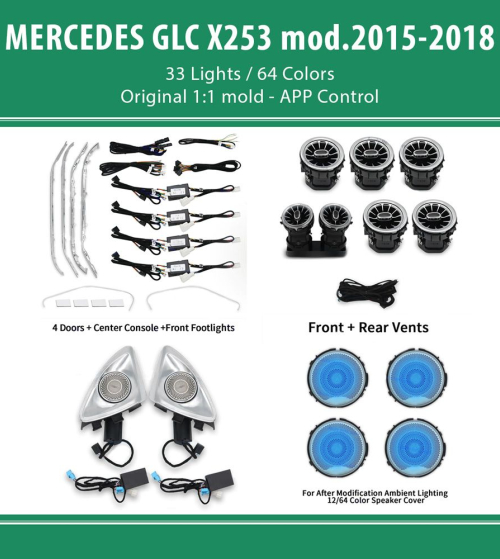 MERCEDES GLC X253 mod.2015-2018

33 Lights / 64 Colors
Original 1:1 mold - APP Control

4 Doors + Center Console +Front Footlights

Front + Rear Vents

For After Modification Ambient Lighting
12/64 Color Speaker Cover